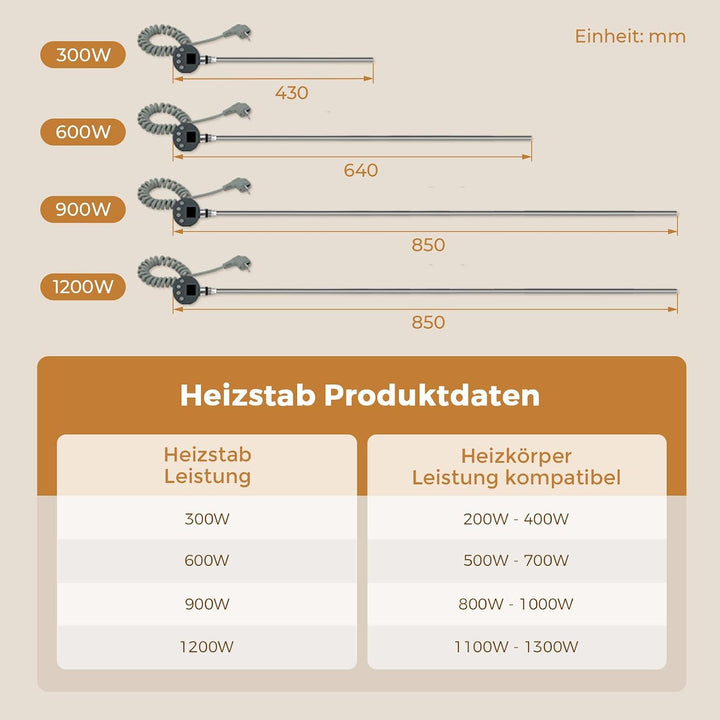 Einheit: mm

300W
430

600W
640

900W
850

1200W
850

Heizstab Produktdaten

| Heizstab Leistung | Heizkörper Leistung kompatibel |
|---|---|
| 300W | 200W - 400W |
| 600W | 500W - 700W |
| 900W | 800W - 1000W |
| 1200W | 1100W - 1300W |